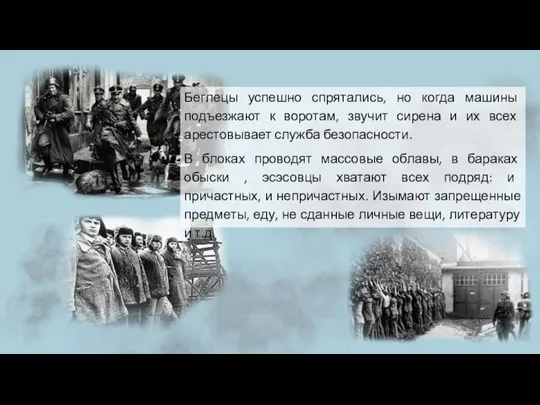 Беглецы успешно спрятались, но когда машины подъезжают к воротам, звучит сирена и их всех арестовывает служба безопасности.

В блоках проводят массовые облавы, в бараках обыски , эсэсовцы хватают всех подряд: и причастных, и непричастных. Изымают запрещенные предметы, еду, не сданные личные вещи, литературу и т.д.